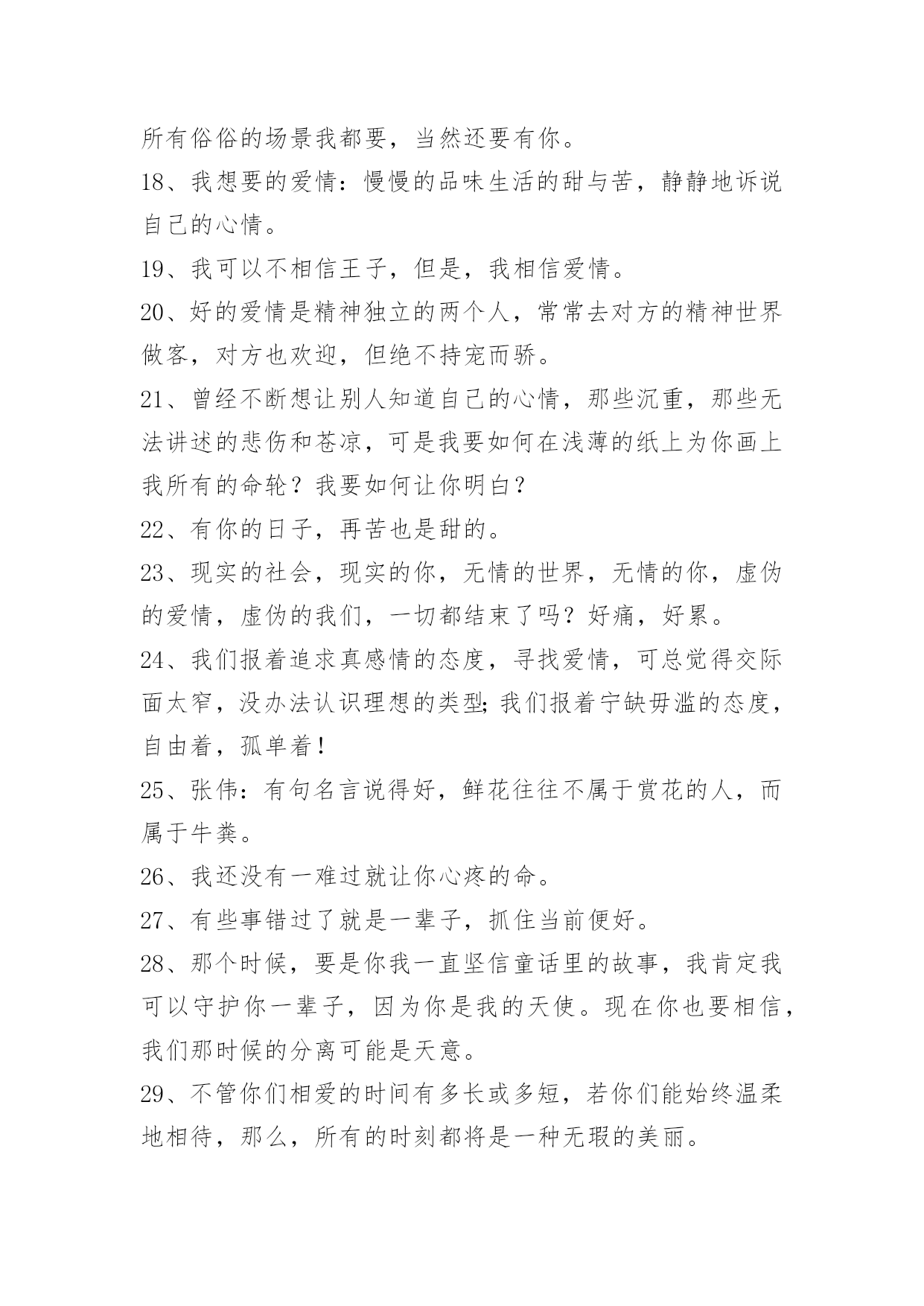 所有俗俗的场景我都要，当然还要有你。

18、我想要的爱情：慢慢的品味生活的甜与苦，静静地诉说自己的心情。

19、我可以不相信王子，但是，我相信爱情。

20、好的爱情是精神独立的两个人，常常去对方的精神世界做客，对方也欢迎，但绝不持宠而骄。

21、曾经不断想让别人知道自己的心情，那些沉重，那些无法讲述的悲伤和苍凉，可是我要如何在浅薄的纸上为你画上我所有的命轮？我要如何让你明白？

22、有你的日子，再苦也是甜的。

23、现实的社会，现实的你，无情的世界，无情的你，虚伪的爱情，虚伪的我们，一切都结束了吗？好痛，好累。

24、我们报着追求真感情的态度，寻找爱情，可总觉得交际面太窄，没办法认识理想的类型;我们报着宁缺毋滥的态度，自由着，孤单着！

25、张伟：有句名言说得好，鲜花往往不属于赏花的人，而属于牛粪。

26、我还没有一难过就让你心疼的命。

27、有些事错过了就是一辈子，抓住当前便好。

28、那个时候，要是你我一直坚信童话里的故事，我肯定我可以守护你一辈子，因为你是我的天使。现在你也要相信，我们那时候的分离可能是天意。

29、不管你们相爱的时间有多长或多短，若你们能始终温柔地相待，那么，所有的时刻都将是一种无瑕的美丽。